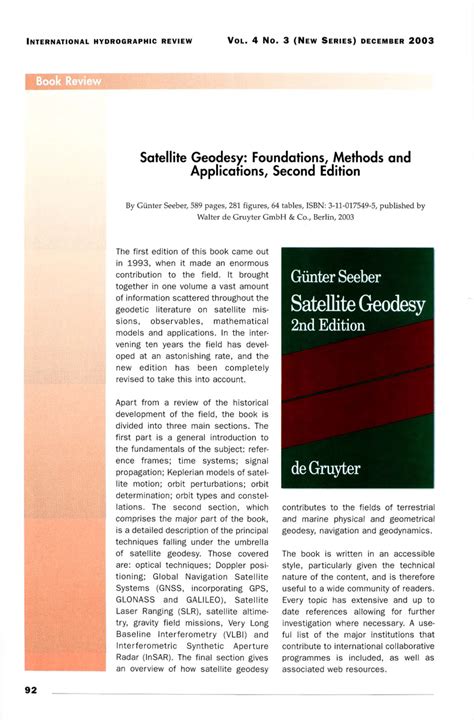 INTERNATIONAL HYDROGRAPHIC REVIEW VOL. 4 NO. 3 (NEW SERIES) DECEMBER 2003

Book Review

Satellite Geodesy: Foundations, Methods and Applications, Second Edition

By Günter Seeber, 589 pages, 281 figures, 64 tables, ISBN: 3-11-017549-5, published by Walter de Gruyter GmbH & Co., Berlin, 2003

The first edition of this book came out in 1993, when it made an enormous contribution to the field. It brought together in one volume a vast amount of information scattered throughout the geodetic literature on satellite missions, observables, mathematical models and applications. In the intervening ten years the field has developed at an astonishing rate, and the new edition has been completely revised to take this into account.

Apart from a review of the historical development of the field, the book is divided into three main sections. The first part is a general introduction to the fundamentals of the subject: reference frames; time systems; signal propagation; Keplerian models of satellite motion; orbit perturbations; orbit determination; orbit types and constellations. The second section, which comprises the major part of the book, is a detailed description of the principal techniques falling under the umbrella of satellite geodesy. Those covered are: optical techniques; Doppler positioning; Global Navigation Satellite Systems (GNSS, incorporating GPS, GLONASS and GALILEO), Satellite Laser Ranging (SLR), satellite altimetry, gravity field missions, Very Long Baseline Interferometry (VLBI) and Interferometric Synthetic Aperture Radar (InSAR). The final section gives an overview of how satellite geodesy

Günter Seeber
Satellite Geodesy
2nd Edition
de Gruyter

contributes to the fields of terrestrial and marine physical and geometrical geodesy, navigation and geodynamics.

The book is written in an accessible style, particularly given the technical nature of the content, and is therefore useful to a wide community of readers. Every topic has extensive and up to date references allowing for further investigation where necessary. A useful list of the major institutions that contribute to international collaborative programmes is included, as well as associated web resources.

92